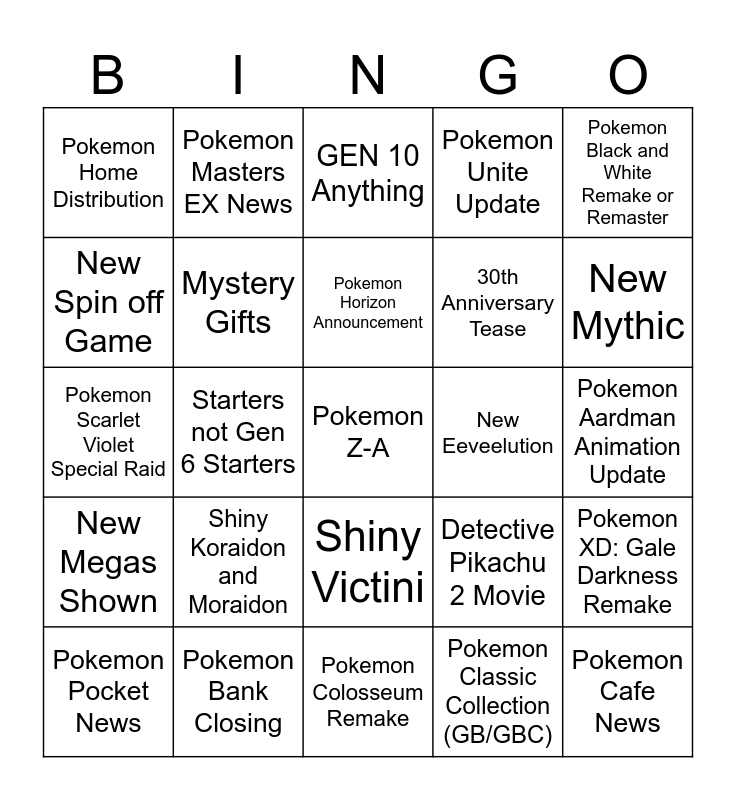 | B | I | N | G | O |
|---|---|---|---|---|
| Pokemon Home Distribution | Pokemon Masters EX News | GEN 10 Anything | Pokemon Unite Update | Pokemon Black and White Remake or Remaster |
| New Spin off Game | Mystery Gifts | Pokemon Horizon Announcement | 30th Anniversary Tease | New Mythic |
| Pokemon Scarlet Violet Special Raid | Starters not Gen 6 Starters | Pokemon Z-A | New Eeveelution | Pokemon Aardman Animation Update |
| New Megas Shown | Shiny Koraidon and Moraidon | Shiny Victini | Detective Pikachu 2 Movie | Pokemon XD: Gale Darkness Remake |
| Pokemon Pocket News | Pokemon Bank Closing | Pokemon Colosseum Remake | Pokemon Classic Collection (GB/GBC) | Pokemon Cafe News |